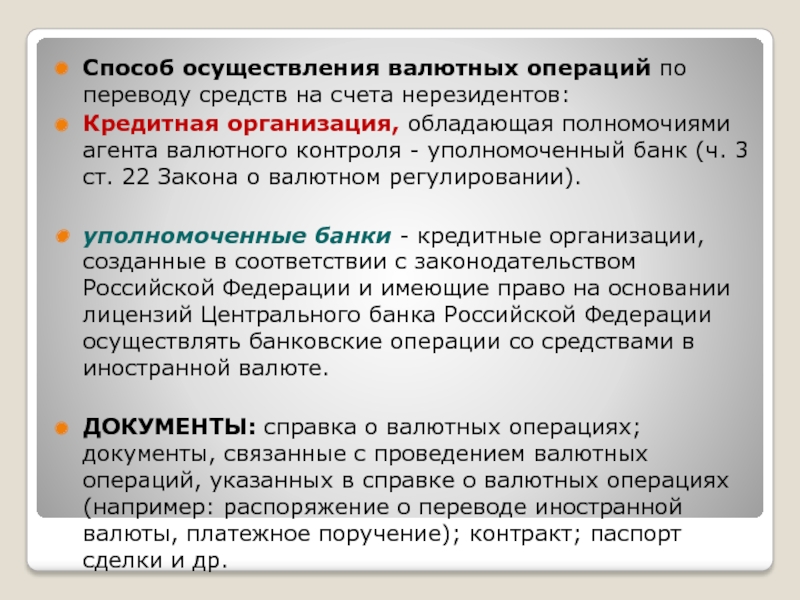 Способ осуществления валютных операций по переводу средств на счета нерезидентов:

Кредитная организация, обладающая полномочиями агента валютного контроля - уполномоченный банк (ч. 3 ст. 22 Закона о валютном регулировании).

уполномоченные банки - кредитные организации, созданные в соответствии с законодательством Российской Федерации и имеющие право на основании лицензий Центрального банка Российской Федерации осуществлять банковские операции со средствами в иностранной валюте.

ДОКУМЕНТЫ: справка о валютных операциях; документы, связанные с проведением валютных операций, указанных в справке о валютных операциях (например: распоряжение о переводе иностранной валюты, платежное поручение); контракт; паспорт сделки и др.